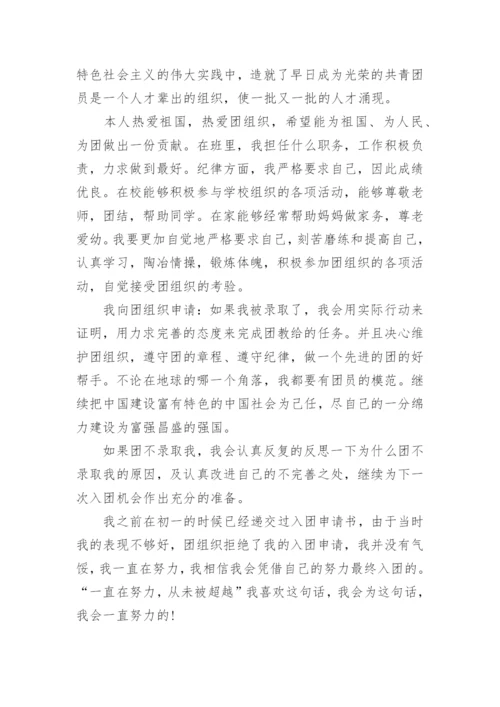 特色社会主义的伟大实践中，造就了早日成为光荣的共青团员是一个人才辈出的组织，使一批又一批的人才涌现。

本人热爱祖国，热爱团组织，希望能为祖国、为人民、为团做出一份贡献。在班里，我担任什么职务，工作积极负责，力求做到最好。纪律方面，我严格要求自己，因此成绩优良。在校能够积极参与学校组织的各项活动，能够尊敬老师，团结，帮助同学。在家能够经常帮助妈妈做家务，尊老爱幼。我要更加自觉地严格要求自己，刻苦磨练和提高自己，认真学习，陶冶情操，锻炼体魄，积极参加团组织的各项活动，自觉接受团组织的考验。

我向团组织申请：如果我被录取了，我会用实际行动来证明，用力求完善的态度来完成团教给的任务。并且决心维护团组织，遵守团的章程、遵守纪律，做一个先进的团的好帮手。不论在地球的哪一个角落，我都要有团员的模范。继续把中国建设富有特色的中国社会为己任，尽自己的一分绵力建设为富强昌盛的强国。

如果团不录取我，我会认真反复的反思一下为什么团不录取我的原因，及认真改进自己的不完善之处，继续为下一次入团机会作出充分的准备。

我之前在初一的时候已经递交过入团申请书，由于当时我的表现不够好，团组织拒绝了我的入团申请，我并没有气馁，我一直在努力，我相信我会凭借自己的努力最终入团的。“一直在努力，从未被超越”我喜欢这句话，我会为这句话，我会一直努力的！